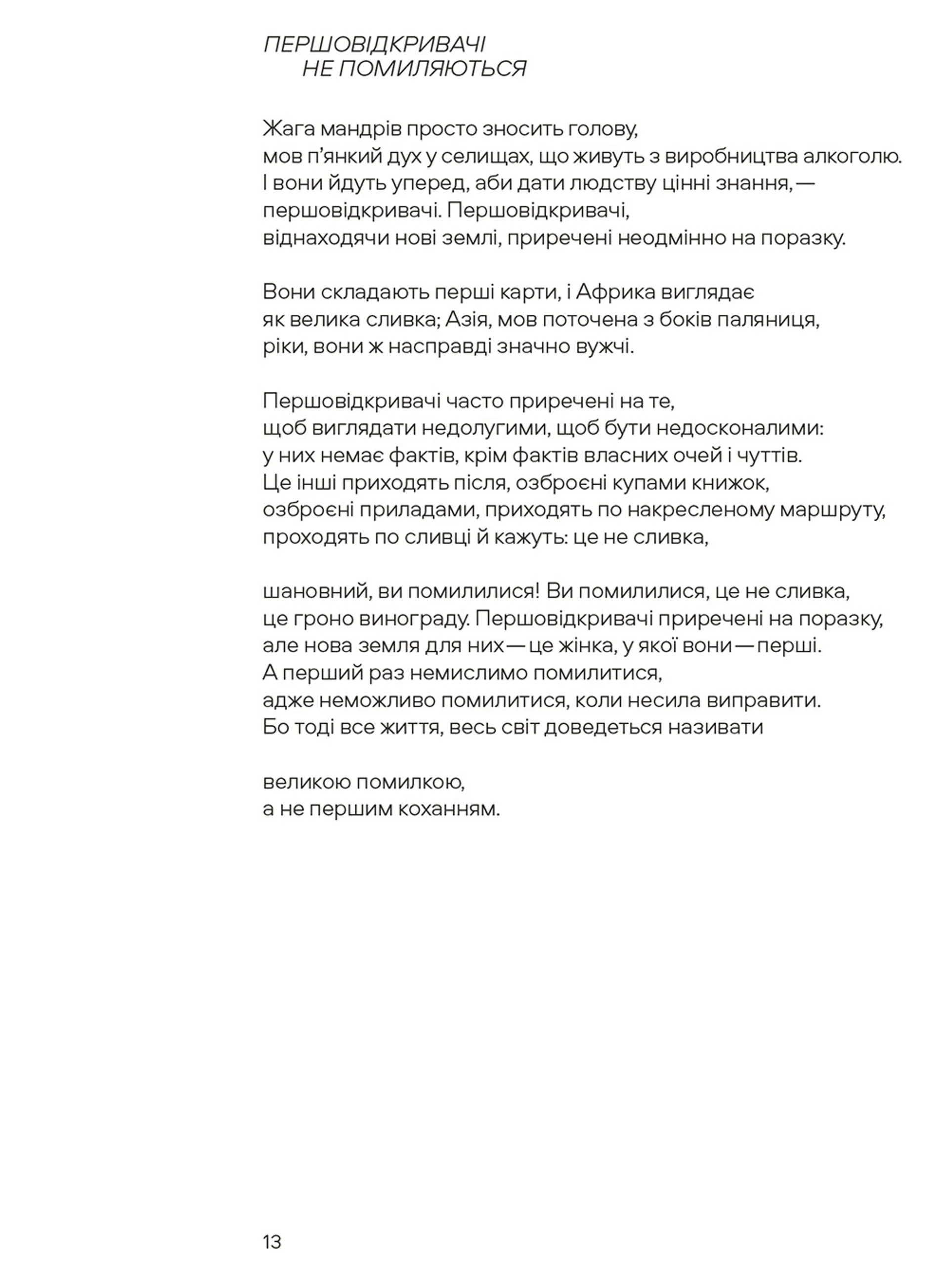 ПЕРШОВІДКРИВАЧІ
НЕ ПОМИЛЯЮТЬСЯ

Жага мандрів просто зносить голову,
мов п'янкий дух у селищах, що живуть з виробництва алкоголю.
І вони йдуть уперед, аби дати людству цінні знання, —
першовідкривачі. Першовідкривачі,
віднаходячи нові землі, приречені неодмінно на поразку.

Вони складають перші карти, і Африка виглядає
як велика сливка; Азія, мов поточена з боків паляниця,
ріки, вони ж насправді значно вужчі.

Першовідкривачі часто приречені на те,
щоб виглядати недолугими, щоб бути недосконалими:
у них немає фактів, крім фактів власних очей і чуттів.
Це інші приходять після, озброєні купами книжок,
озброєні приладами, приходять по накресленому маршруту,
проходять по сливці й кажуть: це не сливка,

шановний, ви помилилися! Ви помилилися, це не сливка,
це гроно винограду. Першовідкривачі приречені на поразку,
але нова земля для них — це жінка, у якої вони — перші.
А перший раз немислимо помилитися,
адже неможливо помилитися, коли несила виправити.
Бо тоді все життя, весь світ доведеться називати

великою помилкою,
а не першим коханням.

13